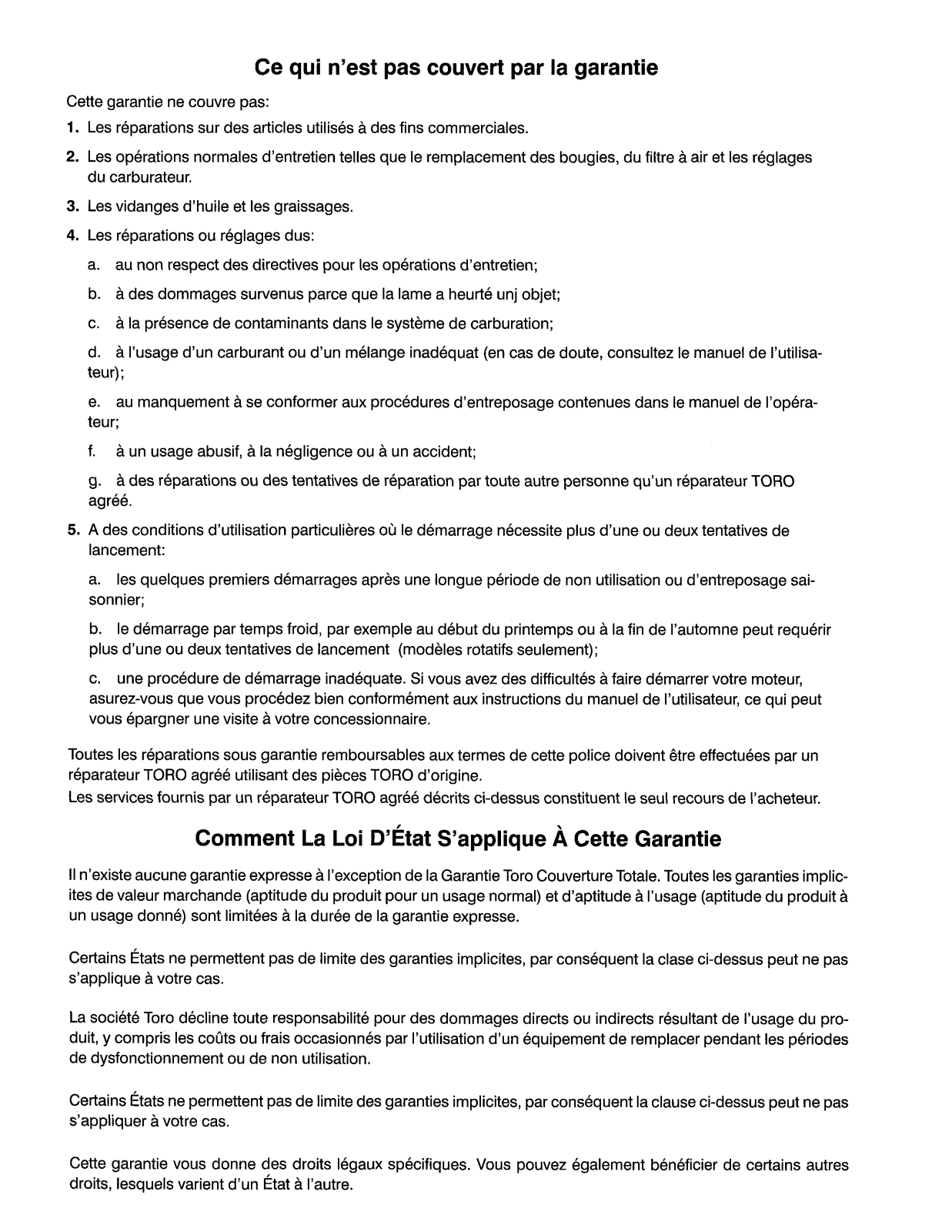 Ce qui n'est pas couvert par la garantie

Cette garantie ne couvre pas:

1. Les réparations sur des articles utilisés à des fins commerciales.

2. Les opérations normales d'entretien telles que le remplacement des bougies, du filtre à air et les réglages du carburateur.

3. Les vidanges d'huile et les graissages.

4. Les réparations ou réglages dus:

a. au non respect des directives pour les opérations d'entretien;

b. à des dommages survenus parce que la lame a heurté unj objet;

c. à la présence de contaminants dans le système de carburation;

d. à l'usage d'un carburant ou d'un mélange inadéquat (en cas de doute, consultez le manuel de l'utilisateur);

e. au manquement à se conformer aux procédures d'entreposage contenues dans le manuel de l'opérateur;

f. à un usage abusif, à la négligence ou à un accident;

g. à des réparations ou des tentatives de réparation par toute autre personne qu'un réparateur TORO agréé.

5. A des conditions d'utilisation particulières où le démarrage nécessite plus d'une ou deux tentatives de lancement:

a. les quelques premiers démarrages après une longue période de non utilisation ou d'entreposage saisonnier;

b. le démarrage par temps froid, par exemple au début du printemps ou à la fin de l'automne peut requérir plus d'une ou deux tentatives de lancement (modèles rotatifs seulement);

c. une procédure de démarrage inadéquate. Si vous avez des difficultés à faire démarrer votre moteur, asurez-vous que vous procédez bien conformément aux instructions du manuel de l'utilisateur, ce qui peut vous épargner une visite à votre concessionnaire.

Toutes les réparations sous garantie remboursables aux termes de cette police doivent être effectuées par un réparateur TORO agréé utilisant des pièces TORO d'origine.
Les services fournis par un réparateur TORO agréé décrits ci-dessus constituent le seul recours de l'acheteur.

Comment La Loi D'État S'applique À Cette Garantie

Il n'existe aucune garantie expresse à l'exception de la Garantie Toro Couverture Totale. Toutes les garanties implicites de valeur marchande (aptitude du produit pour un usage normal) et d'aptitude à l'usage (aptitude du produit à un usage donné) sont limitées à la durée de la garantie expresse.

Certains États ne permettent pas de limite des garanties implicites, par conséquent la clase ci-dessus peut ne pas s'applique à votre cas.

La société Toro décline toute responsabilité pour des dommages directs ou indirects résultant de l'usage du produit, y compris les coûts ou frais occasionnés par l'utilisation d'un équipement de remplacer pendant les périodes de dysfonctionnement ou de non utilisation.

Certains États ne permettent pas de limite des garanties implicites, par conséquent la clause ci-dessus peut ne pas s'appliquer à votre cas.

Cette garantie vous donne des droits légaux spécifiques. Vous pouvez également bénéficier de certains autres droits, lesquels varient d'un État à l'autre.